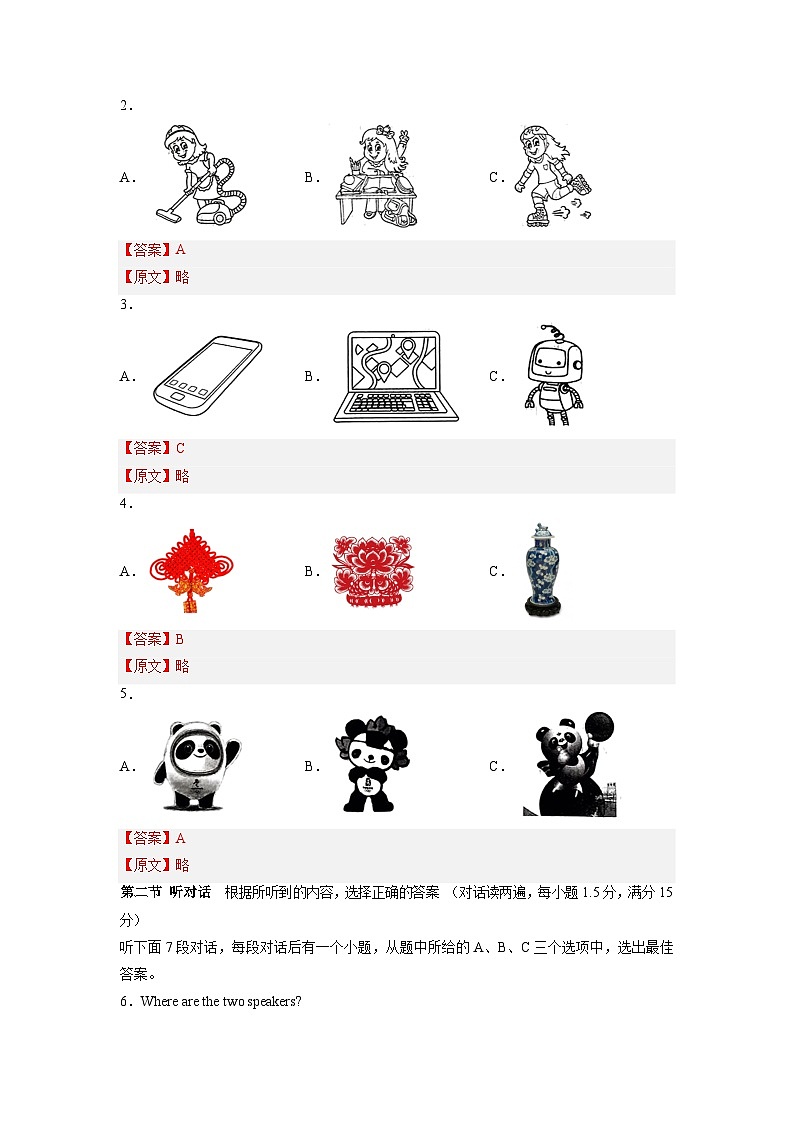 2．

A．

B．

C．

【答案】A

【原文】略

3．

A．

B．

C．

【答案】C

【原文】略

4．

A．

B．

C．

【答案】B

【原文】略

5．

A．

B．

C．

【答案】A

【原文】略

第二节 听对话 根据所听到的内容，选择正确的答案 （对话读两遍，每小题 1.5 分，满分 15 分）

听下面 7 段对话，每段对话后有一个小题，从题中所给的 A、B、C 三个选项中，选出最佳答案。

6．Where are the two speakers?